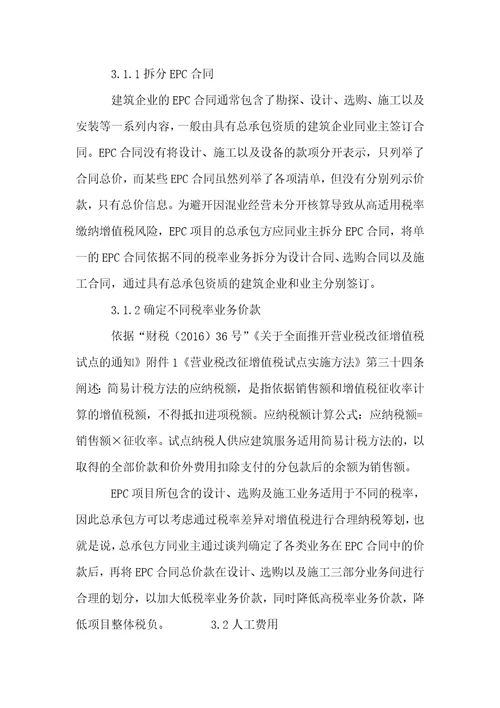 3.1.1 拆分 EPC 合同

建筑企业的 EPC 合同通常包含了勘探、设计、选购、施工以及安装等一系列内容，一般由具有总承包资质的建筑企业同业主签订合同。EPC 合同没有将设计、施工以及设备的款项分开表示，只列举了合同总价，而某些 EPC 合同虽然列举了各项清单，但没有分别列示价款，只有总价信息。为避开因混业经营未分开核算导致从高适用税率缴纳增值税风险，EPC 项目的总承包方应同业主拆分 EPC 合同，将单一的 EPC 合同依据不同的税率业务拆分为设计合同、选购合同以及施工合同，通过具有总承包资质的建筑企业和业主分别签订。

3.1.2 确定不同税率业务价款

依据“财税（2016）36 号”《关于全面推开营业税改征增值税试点的通知》附件 1《营业税改征增值税试点实施方法》第三十四条阐述：简易计税方法的应纳税额，是指依据销售额和增值税征收率计算的增值税额，不得抵扣进项税额。应纳税额计算公式：应纳税额=销售额×征收率。试点纳税人供应建筑服务适用简易计税方法的，以取得的全部价款和价外费用扣除支付的分包款后的余额为销售额。

EPC 项目所包含的设计、选购及施工业务适用于不同的税率，因此总承包方可以考虑通过税率差异对增值税进行合理纳税筹划，也就是说，总承包方同业主通过谈判确定了各类业务在 EPC 合同中的价款后，再将 EPC 合同总价款在设计、选购以及施工三部分业务间进行合理的划分，以加大低税率业务价款，同时降低高税率业务价款，降低项目整体税负。 3.2 人工费用